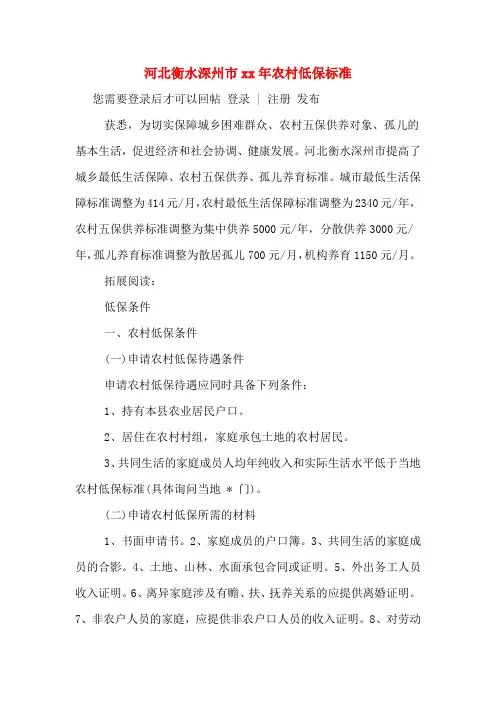 河北衡水深州市xx年农村低保标准

您需要登录后才可以回帖 登录 | 注册 发布

获悉，为切实保障城乡困难群众、农村五保供养对象、孤儿的基本生活，促进经济和社会协调、健康发展。河北衡水深州市提高了城乡最低生活保障、农村五保供养、孤儿养育标准。城市最低生活保障标准调整为414元/月，农村最低生活保障标准调整为2340元/年，农村五保供养标准调整为集中供养5000元/年，分散供养3000元/年，孤儿养育标准调整为散居孤儿700元/月，机构养育1150元/月。

拓展阅读：

低保条件

一、农村低保条件

(一)申请农村低保待遇条件

申请农村低保待遇应同时具备下列条件：

1、持有本县农业居民户口。

2、居住在农村村组，家庭承包土地的农村居民。

3、共同生活的家庭成员人均年纯收入和实际生活水平低于当地农村低保标准(具体询问当地 * 门)。

(二)申请农村低保所需的材料

1、书面申请书。2、家庭成员的户口簿。3、共同生活的家庭成员的合影。4、土地、山林、水面承包合同或证明。5、外出务工人员收入证明。6、离异家庭涉及有赡、扶、抚养关系的应提供离婚证明。7、非农户人员的家庭，应提供非农户口人员的收入证明。8、对劳动